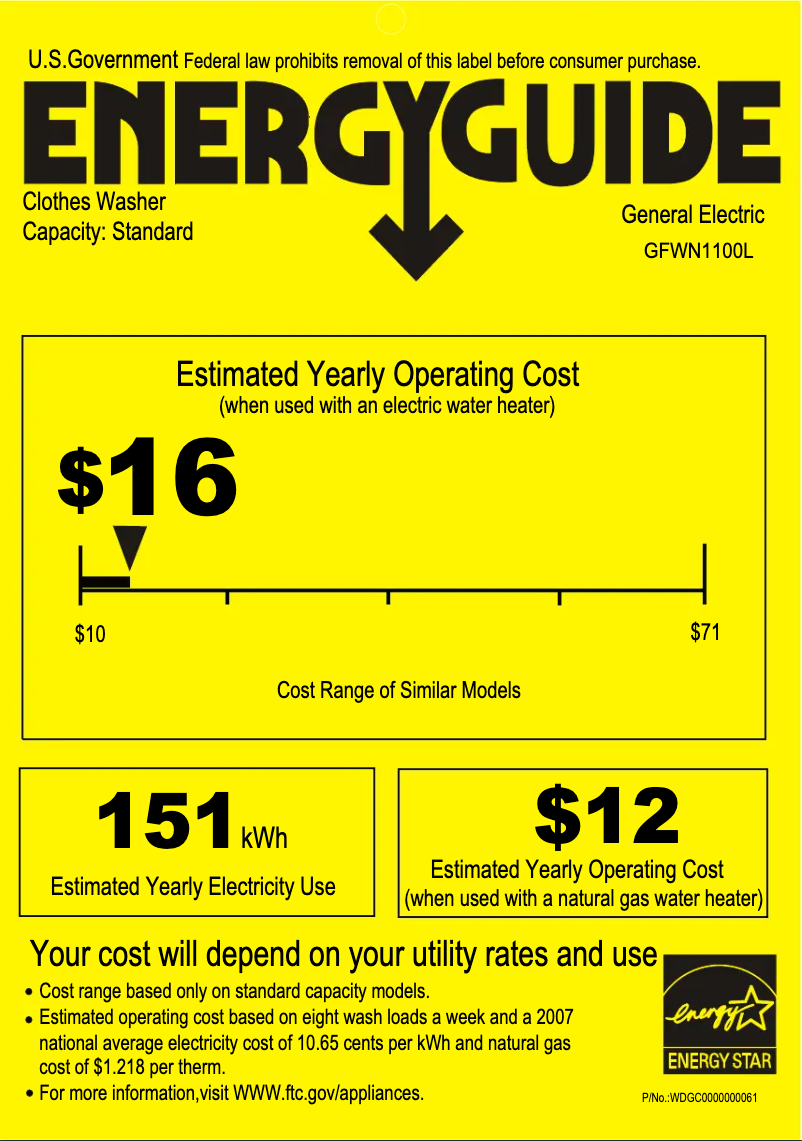 U.S.Government Federal law prohibits removal of this label before consumer purchase.

ENERGYGUIDE

Clothes Washer
Capacity: Standard

General Electric
GFWN1100L

Estimated Yearly Operating Cost
(when used with an electric water heater)

$16

$10

$71

Cost Range of Similar Models

151 kWh
Estimated Yearly Electricity Use

$12
Estimated Yearly Operating Cost
(when used with a natural gas water heater)

Your cost will depend on your utility rates and use

• Cost range based only on standard capacity models.
• Estimated operating cost based on eight wash loads a week and a 2007 national average electricity cost of 10.65 cents per kWh and natural gas cost of $1.218 per therm.
• For more information,visit WWW.ftc.gov/appliances.

energy
ENERGY STAR

P/No.:WDGC0000000061